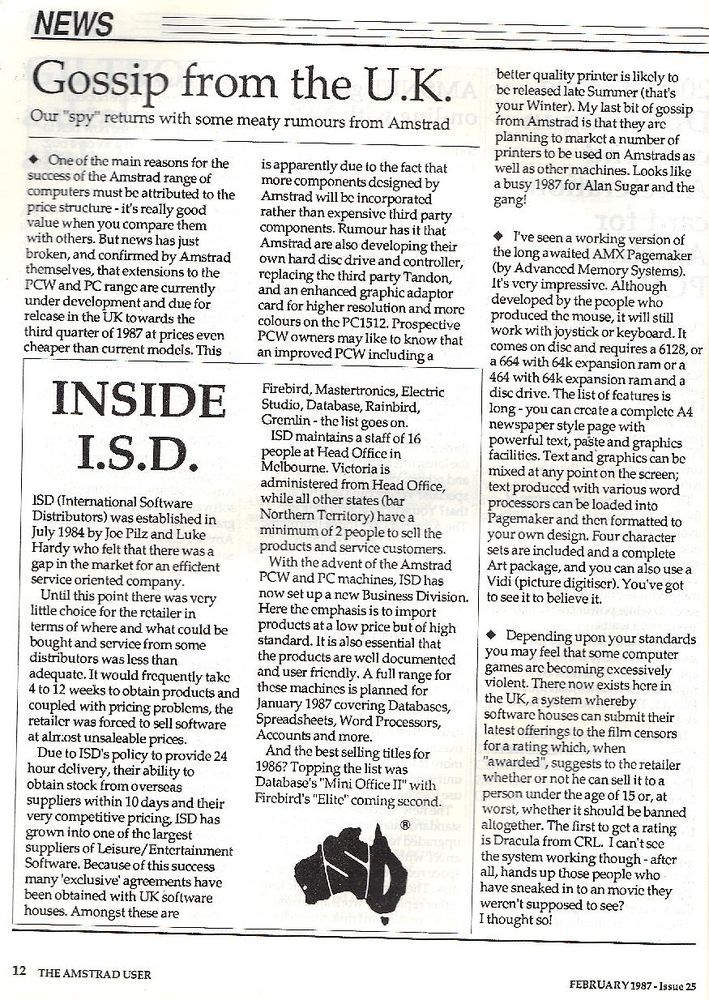 NEWS

Gossip from the U.K.

Our "spy" returns with some meaty rumours from Amstrad

◆ One of the main reasons for the success of the Amstrad range of computers must be attributed to the price structure - it's really good value when you compare them with others. But news has just broken, and confirmed by Amstrad themselves, that extensions to the PCW and PC range are currently under development and due for release in the UK towards the third quarter of 1987 at prices even cheaper than current models. This is apparently due to the fact that more components designed by Amstrad will be incorporated rather than expensive third party components. Rumour has it that Amstrad are also developing their own hard disc drive and controller, replacing the third party Tandon, and an enhanced graphic adaptor card for higher resolution and more colours on the PC1512. Prospective PCW owners may like to know that an improved PCW including a better quality printer is likely to be released late Summer (that's your Winter). My last bit of gossip from Amstrad is that they are planning to market a number of printers to be used on Amstrads as well as other machines. Looks like a busy 1987 for Alan Sugar and the gang!

◆ I've seen a working version of the long awaited AMX Pagemaker (by Advanced Memory Systems). It's very impressive. Although developed by the people who produced the mouse, it will still work with joystick or keyboard. It comes on disc and requires a 6128, or a 664 with 64k expansion ram or a 464 with 64k expansion ram and a disc drive. The list of features is long - you can create a complete A4 newspaper style page with powerful text, paste and graphics facilities. Text and graphics can be mixed at any point on the screen; text produced with various word processors can be loaded into Pagemaker and then formatted to your own design. Four character sets are included and a complete Art package, and you can also use a Vidi (picture digitiser). You've got to see it to believe it.

◆ Depending upon your standards you may feel that some computer games are becoming excessively violent. There now exists here in the UK, a system whereby software houses can submit their latest offerings to the film censors for a rating which, when "awarded", suggests to the retailer whether or not he can sell it to a person under the age of 15 or, at worst, whether it should be banned altogether. The first to get a rating is Dracula from CRL. I can't see the system working though - after all, hands up those people who have sneaked in to an movie they weren't supposed to see? I thought so!

INSIDE I.S.D.

ISD (International Software Distributors) was established in July 1984 by Joe Pilz and Luke Hardy who felt that there was a gap in the market for an efficient service oriented company.

Until this point there was very little choice for the retailer in terms of where and what could be bought and service from some distributors was less than adequate. It would frequently take 4 to 12 weeks to obtain products and coupled with pricing problems, the retailer was forced to sell software at almost unsaleable prices.

Due to ISD's policy to provide 24 hour delivery, their ability to obtain stock from overseas suppliers within 10 days and their very competitive pricing, ISD has grown into one of the largest suppliers of Leisure/Entertainment Software. Because of this success many 'exclusive' agreements have been obtained with UK software houses. Amongst these are Firebird, Mastertronics, Electric Studio, Database, Rainbird, Gremlin - the list goes on.

ISD maintains a staff of 16 people at Head Office in Melbourne. Victoria is administered from Head Office, while all other states (bar Northern Territory) have a minimum of 2 people to sell the products and service customers.

With the advent of the Amstrad PCW and PC machines, ISD has now set up a new Business Division. Here the emphasis is to import products at a low price but of high standard. It is also essential that the products are well documented and user friendly. A full range for these machines is planned for January 1987 covering Databases, Spreadsheets, Word Processors, Accounts and more.

And the best selling titles for 1986? Topping the list was Database's "Mini Office II" with Firebird's "Elite" coming second.

ISD ®

12 THE AMSTRAD USER

FEBRUARY 1987 - Issue 25